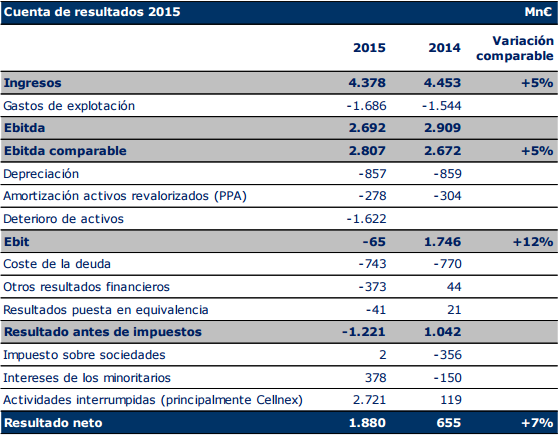 | Cuenta de resultados 2015 | | | Mn€ |
|---|---|---|---|
| | 2015 | 2014 | Variación comparable |
| Ingresos | 4.378 | 4.453 | +5% |
| Gastos de explotación | -1.686 | -1.544 | |
| Ebitda | 2.692 | 2.909 | |
| Ebitda comparable | 2.807 | 2.672 | +5% |
| Depreciación | -857 | -859 | |
| Amortización activos revalorizados (PPA) | -278 | -304 | |
| Deterioro de activos | -1.622 | | |
| Ebit | -65 | 1.746 | +12% |
| Coste de la deuda | -743 | -770 | |
| Otros resultados financieros | -373 | 44 | |
| Resultados puesta en equivalencia | -41 | 21 | |
| Resultado antes de impuestos | -1.221 | 1.042 | |
| Impuesto sobre sociedades | 2 | -356 | |
| Intereses de los minoritarios | 378 | -150 | |
| Actividades interrumpidas (principalmente Cellnex) | 2.721 | 119 | |
| Resultado neto | 1.880 | 655 | +7% |